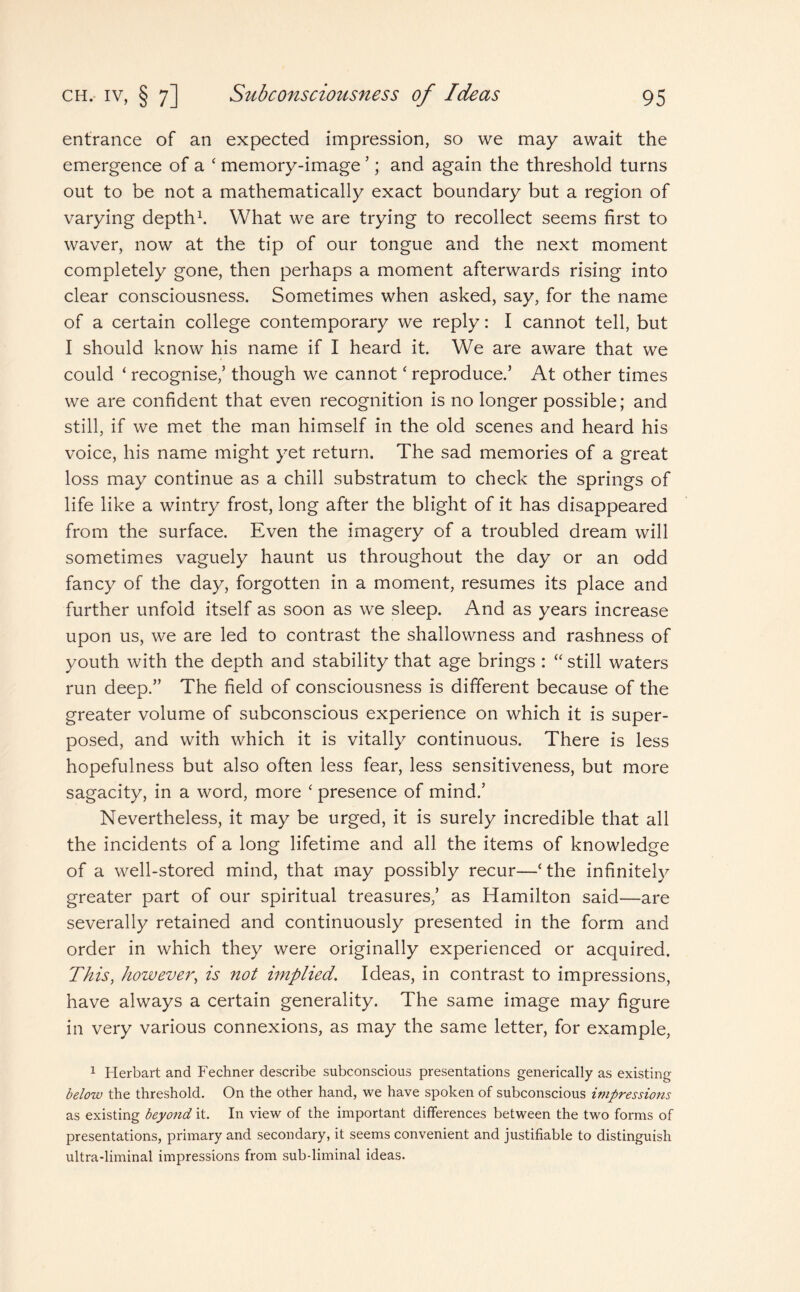 CH. IV, § 7] Subconsciousness of Ideas 95

entrance of an expected impression, so we may await the emergence of a ‘memory-image’; and again the threshold turns out to be not a mathematically exact boundary but a region of varying depth$^1$. What we are trying to recollect seems first to waver, now at the tip of our tongue and the next moment completely gone, then perhaps a moment afterwards rising into clear consciousness. Sometimes when asked, say, for the name of a certain college contemporary we reply: I cannot tell, but I should know his name if I heard it. We are aware that we could ‘recognise,’ though we cannot ‘reproduce.’ At other times we are confident that even recognition is no longer possible; and still, if we met the man himself in the old scenes and heard his voice, his name might yet return. The sad memories of a great loss may continue as a chill substratum to check the springs of life like a wintry frost, long after the blight of it has disappeared from the surface. Even the imagery of a troubled dream will sometimes vaguely haunt us throughout the day or an odd fancy of the day, forgotten in a moment, resumes its place and further unfold itself as soon as we sleep. And as years increase upon us, we are led to contrast the shallowness and rashness of youth with the depth and stability that age brings: “still waters run deep.” The field of consciousness is different because of the greater volume of subconscious experience on which it is superposed, and with which it is vitally continuous. There is less hopefulness but also often less fear, less sensitiveness, but more sagacity, in a word, more ‘presence of mind.’

Nevertheless, it may be urged, it is surely incredible that all the incidents of a long lifetime and all the items of knowledge of a well-stored mind, that may possibly recur—‘the infinitely greater part of our spiritual treasures,’ as Hamilton said—are severally retained and continuously presented in the form and order in which they were originally experienced or acquired. This, however, is not implied. Ideas, in contrast to impressions, have always a certain generality. The same image may figure in very various connexions, as may the same letter, for example,

$^1$ Herbart and Fechner describe subconscious presentations generically as existing below the threshold. On the other hand, we have spoken of subconscious impressions as existing beyond it. In view of the important differences between the two forms of presentations, primary and secondary, it seems convenient and justifiable to distinguish ultra-liminal impressions from sub-liminal ideas.